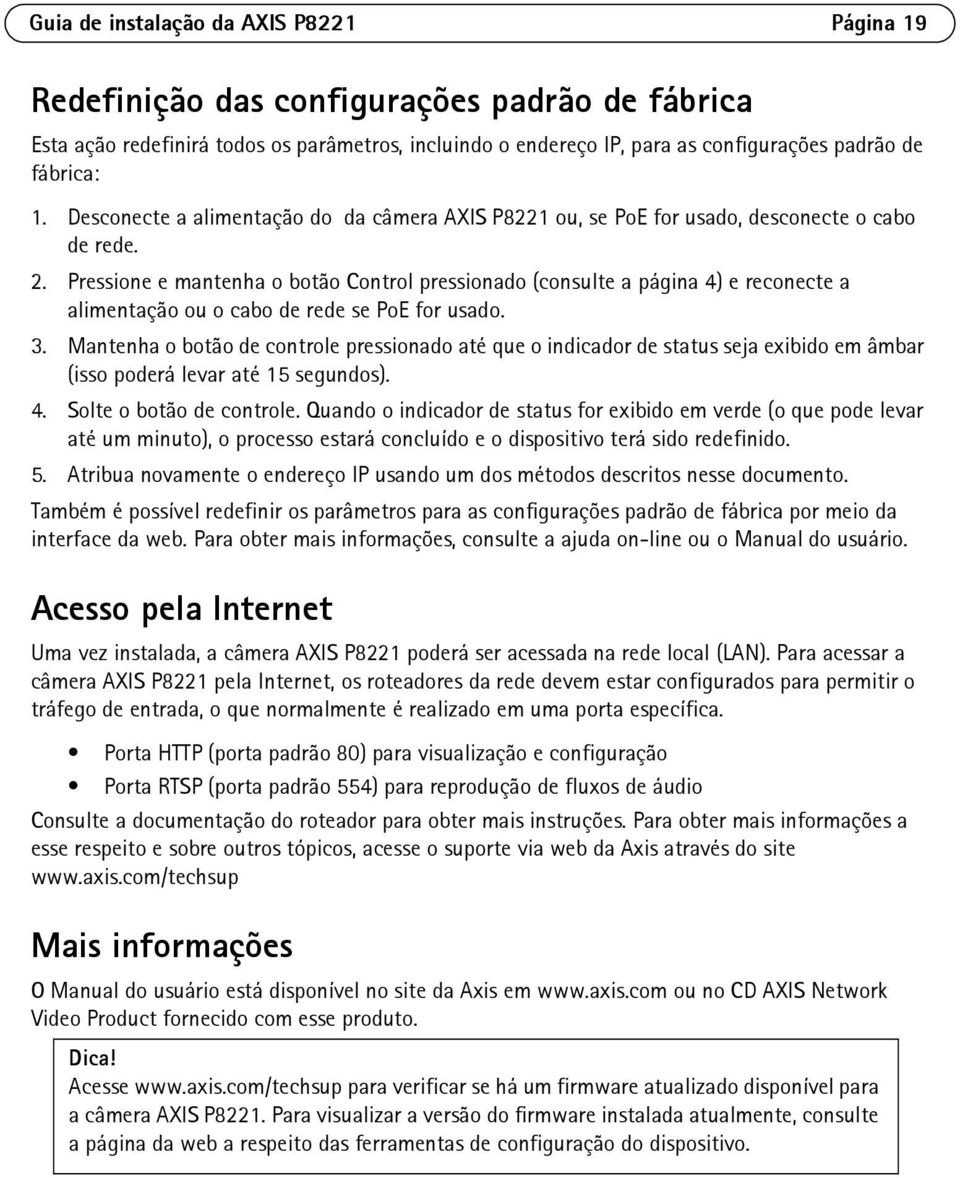 Guia de instalação da AXIS P8221 Página 19

Redefinição das configurações padrão de fábrica

Esta ação redefinirá todos os parâmetros, incluindo o endereço IP, para as configurações padrão de fábrica:

1. Desconecte a alimentação do da câmera AXIS P8221 ou, se PoE for usado, desconecte o cabo de rede.
2. Pressione e mantenha o botão Control pressionado (consulte a página 4) e reconecte a alimentação ou o cabo de rede se PoE for usado.
3. Mantenha o botão de controle pressionado até que o indicador de status seja exibido em âmbar (isso poderá levar até 15 segundos).
4. Solte o botão de controle. Quando o indicador de status for exibido em verde (o que pode levar até um minuto), o processo estará concluído e o dispositivo terá sido redefinido.
5. Atribua novamente o endereço IP usando um dos métodos descritos nesse documento.

Também é possível redefinir os parâmetros para as configurações padrão de fábrica por meio da interface da web. Para obter mais informações, consulte a ajuda on-line ou o Manual do usuário.

Acesso pela Internet

Uma vez instalada, a câmera AXIS P8221 poderá ser acessada na rede local (LAN). Para acessar a câmera AXIS P8221 pela Internet, os roteadores da rede devem estar configurados para permitir o tráfego de entrada, o que normalmente é realizado em uma porta específica.

• Porta HTTP (porta padrão 80) para visualização e configuração
• Porta RTSP (porta padrão 554) para reprodução de fluxos de áudio

Consulte a documentação do roteador para obter mais instruções. Para obter mais informações a esse respeito e sobre outros tópicos, acesse o suporte via web da Axis através do site www.axis.com/techsup

Mais informações

O Manual do usuário está disponível no site da Axis em www.axis.com ou no CD AXIS Network Video Product fornecido com esse produto.

Dica!
Acesse www.axis.com/techsup para verificar se há um firmware atualizado disponível para a câmera AXIS P8221. Para visualizar a versão do firmware instalada atualmente, consulte a página da web a respeito das ferramentas de configuração do dispositivo.